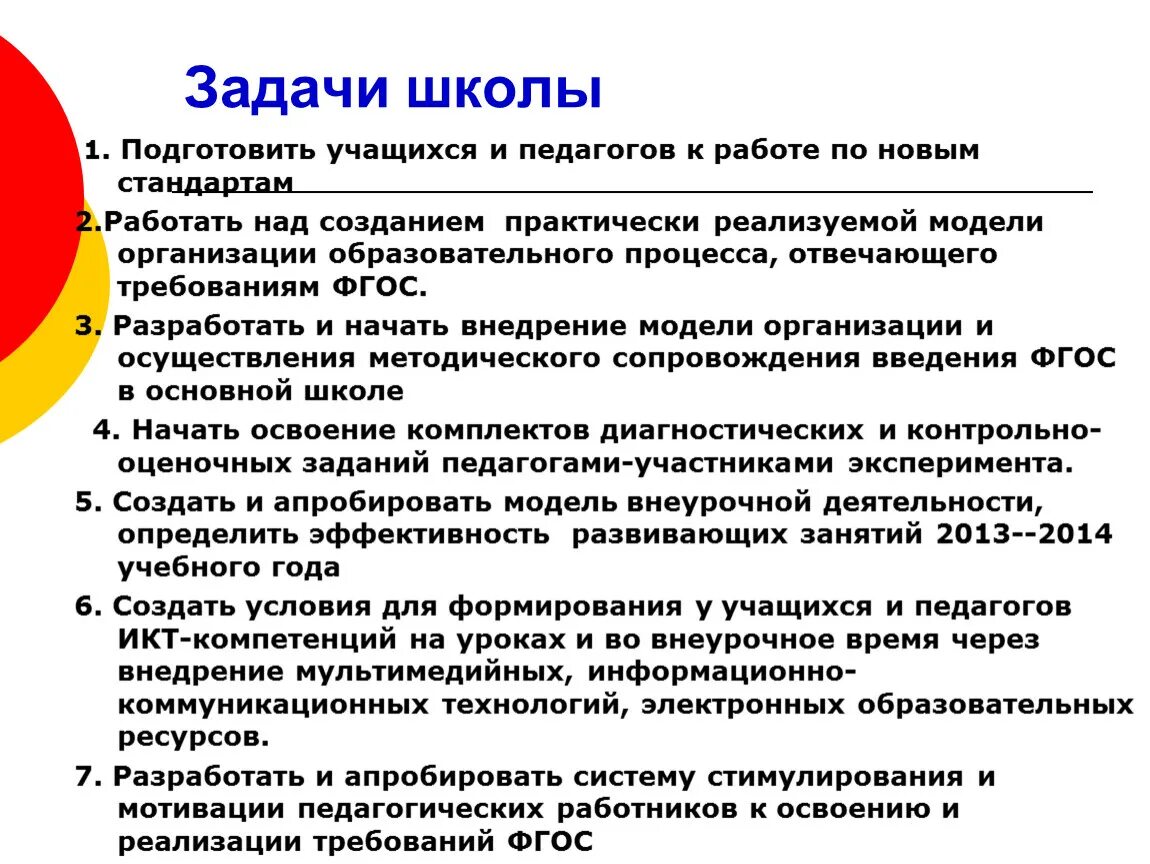 Задачи школы

1. Подготовить учащихся и педагогов к работе по новым стандартам

2.Работать над созданием практически реализуемой модели организации образовательного процесса, отвечающего требованиям ФГОС.

3. Разработать и начать внедрение модели организации и осуществления методического сопровождения введения ФГОС в основной школе

4. Начать освоение комплектов диагностических и контрольно-оценочных заданий педагогами-участниками эксперимента.

5. Создать и апробировать модель внеурочной деятельности, определить эффективность развивающих занятий 2013--2014 учебного года

6. Создать условия для формирования у учащихся и педагогов ИКТ-компетенций на уроках и во внеурочное время через внедрение мультимедийных, информационно-коммуникационных технологий, электронных образовательных ресурсов.

7. Разработать и апробировать систему стимулирования и мотивации педагогических работников к освоению и реализации требований ФГОС